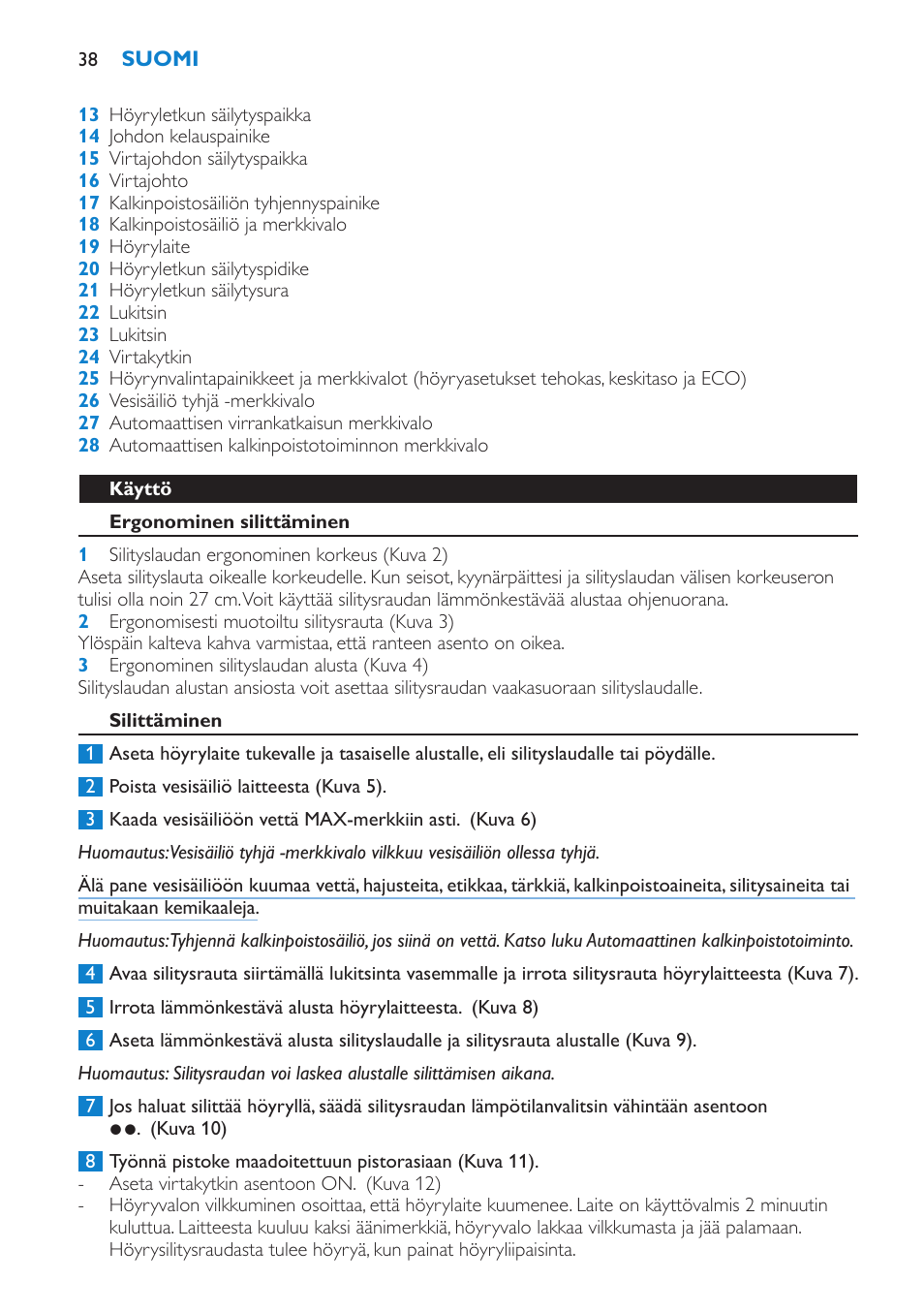 38 SUOMI

13 Höyryletkun säilytyspaikka
14 Johdon kelauspainike
15 Virtajohdon säilytyspaikka
16 Virtajohto
17 Kalkinpoistosäiliön tyhjennyspainike
18 Kalkinpoistosäiliö ja merkkivalo
19 Höyrylaite
20 Höyryletkun säilytyspidike
21 Höyryletkun säilytysura
22 Lukitsin
23 Lukitsin
24 Virtakytkin
25 Höyrynvalintapainikkeet ja merkkivalot (höyryasetukset tehokas, keskitaso ja ECO)
26 Vesisäiliö tyhjä -merkkivalo
27 Automaattisen virrankatkaisun merkkivalo
28 Automaattisen kalkinpoistotoiminnon merkkivalo

Käyttö

Ergonominen silittäminen

1 Silityslaudan ergonominen korkeus (Kuva 2)
Aseta silityslauta oikealle korkeudelle. Kun seisot, kyynärpäittesi ja silityslaudan välisen korkeuseron tulisi olla noin 27 cm. Voit käyttää silitysraudan lämmönkestävää alustaa ohjenuorana.
2 Ergonomisesti muotoiltu silitysrauta (Kuva 3)
Ylöspäin kalteva kahva varmistaa, että ranteen asento on oikea.
3 Ergonominen silityslaudan alusta (Kuva 4)
Silityslaudan alustan ansiosta voit asettaa silitysraudan vaakasuoraan silityslaudalle.

Silittäminen

1 Aseta höyrylaite tukevalle ja tasaiselle alustalle, eli silityslaudalle tai pöydälle.

2 Poista vesisäiliö laitteesta (Kuva 5).

3 Kaada vesisäiliöön vettä MAX-merkkiin asti. (Kuva 6)

Huomautus: Vesisäiliö tyhjä -merkkivalo vilkkuu vesisäiliön ollessa tyhjä.

Älä pane vesisäiliöön kuumaa vettä, hajusteita, etikkaa, tärkkiä, kalkinpoistoaineita, silitysaineita tai muitakaan kemikaaleja.

Huomautus: Tyhjennä kalkinpoistosäiliö, jos siinä on vettä. Katso luku Automaattinen kalkinpoistotoiminto.

4 Avaa silitysrauta siirtämällä lukitsinta vasemmalle ja irrota silitysrauta höyrylaitteesta (Kuva 7).

5 Irrota lämmönkestävä alusta höyrylaitteesta. (Kuva 8)

6 Aseta lämmönkestävä alusta silityslaudalle ja silitysrauta alustalle (Kuva 9).

Huomautus: Silitysraudan voi laskea alustalle silittämisen aikana.

7 Jos haluat silittää höyryllä, säädä silitysraudan lämpötilanvalitsin vähintään asentoon ●●. (Kuva 10)

8 Työnnä pistoke maadoitettuun pistorasiaan (Kuva 11).
- Aseta virtakytkin asentoon ON. (Kuva 12)
- Höyryvalon vilkkuminen osoittaa, että höyrylaite kuumenee. Laite on käyttövalmis 2 minuutin kuluttua. Laitteesta kuuluu kaksi äänimerkkiä, höyryvalo lakkaa vilkkumasta ja jää palamaan. Höyrysilitysraudasta tulee höyryä, kun painat höyryliipaisinta.